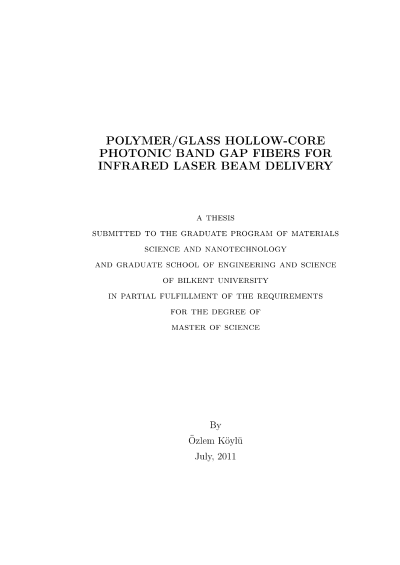 POLYMER/GLASS HOLLOW-CORE PHOTONIC BAND GAP FIBERS FOR INFRARED LASER BEAM DELIVERY

A THESIS
SUBMITTED TO THE GRADUATE PROGRAM OF MATERIALS
SCIENCE AND NANOTECHNOLOGY
AND GRADUATE SCHOOL OF ENGINEERING AND SCIENCE
OF BILKENT UNIVERSITY
IN PARTIAL FULFILLMENT OF THE REQUIREMENTS
FOR THE DEGREE OF
MASTER OF SCIENCE

By
Özlem Köylü
July, 2011